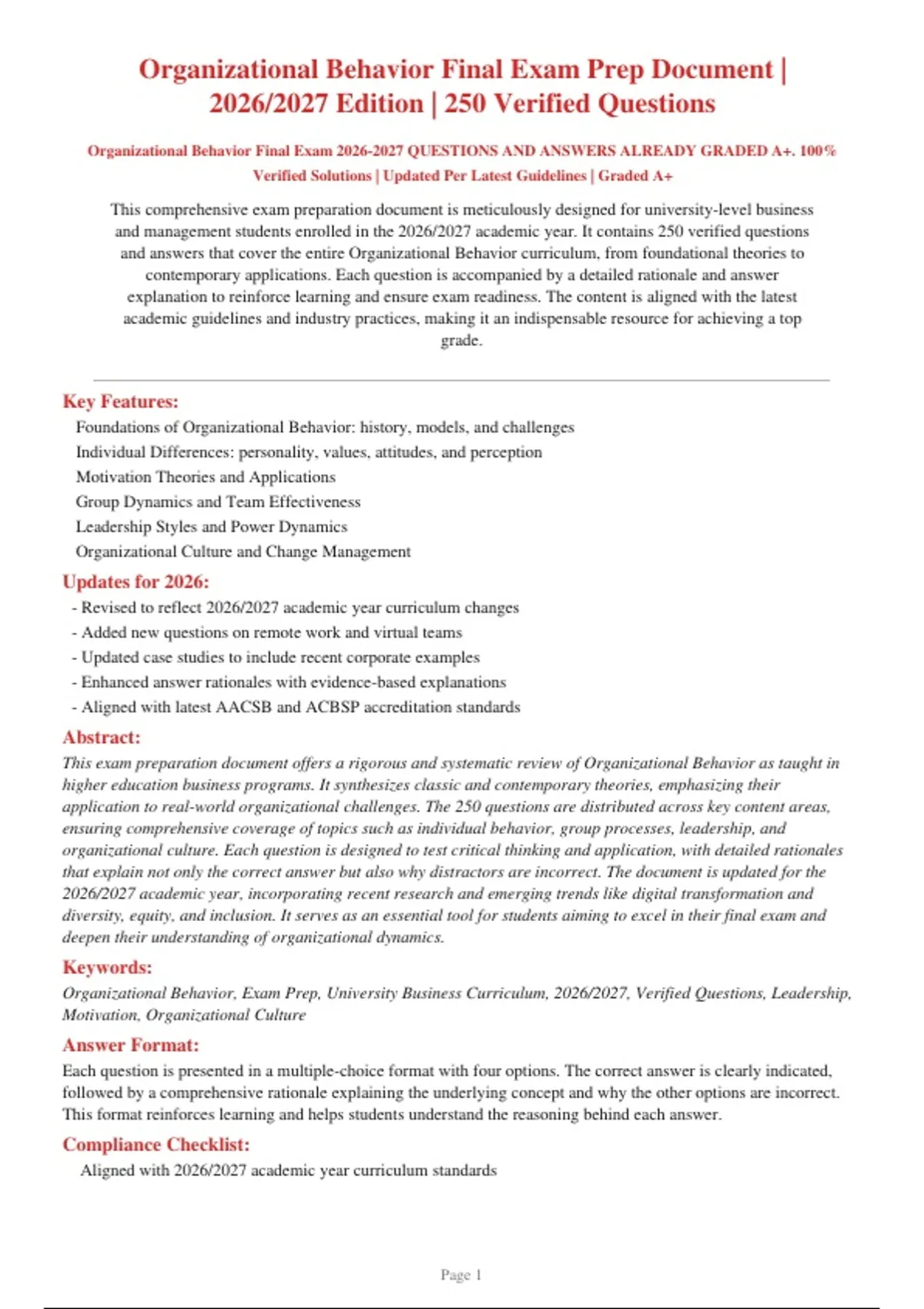 Organizational Behavior Final Exam Prep Document | 2026/2027 Edition | 250 Verified Questions

Organizational Behavior Final Exam 2026-2027 QUESTIONS AND ANSWERS ALREADY GRADED A+. 100% Verified Solutions | Updated Per Latest Guidelines | Graded A+

This comprehensive exam preparation document is meticulously designed for university-level business and management students enrolled in the 2026/2027 academic year. It contains 250 verified questions and answers that cover the entire Organizational Behavior curriculum, from foundational theories to contemporary applications. Each question is accompanied by a detailed rationale and answer explanation to reinforce learning and ensure exam readiness. The content is aligned with the latest academic guidelines and industry practices, making it an indispensable resource for achieving a top grade.

Key Features:
Foundations of Organizational Behavior: history, models, and challenges
Individual Differences: personality, values, attitudes, and perception
Motivation Theories and Applications
Group Dynamics and Team Effectiveness
Leadership Styles and Power Dynamics
Organizational Culture and Change Management

Updates for 2026:
- Revised to reflect 2026/2027 academic year curriculum changes
- Added new questions on remote work and virtual teams
- Updated case studies to include recent corporate examples
- Enhanced answer rationales with evidence-based explanations
- Aligned with latest AACSB and ACBSP accreditation standards

Abstract:
This exam preparation document offers a rigorous and systematic review of Organizational Behavior as taught in higher education business programs. It synthesizes classic and contemporary theories, emphasizing their application to real-world organizational challenges. The 250 questions are distributed across key content areas, ensuring comprehensive coverage of topics such as individual behavior, group processes, leadership, and organizational culture. Each question is designed to test critical thinking and application, with detailed rationales that explain not only the correct answer but also why distractors are incorrect. The document is updated for the 2026/2027 academic year, incorporating recent research and emerging trends like digital transformation and diversity, equity, and inclusion. It serves as an essential tool for students aiming to excel in their final exam and deepen their understanding of organizational dynamics.

Keywords:
Organizational Behavior, Exam Prep, University Business Curriculum, 2026/2027, Verified Questions, Leadership, Motivation, Organizational Culture

Answer Format:
Each question is presented in a multiple-choice format with four options. The correct answer is clearly indicated, followed by a comprehensive rationale explaining the underlying concept and why the other options are incorrect. This format reinforces learning and helps students understand the reasoning behind each answer.

Compliance Checklist:
Aligned with 2026/2027 academic year curriculum standards

Page 1